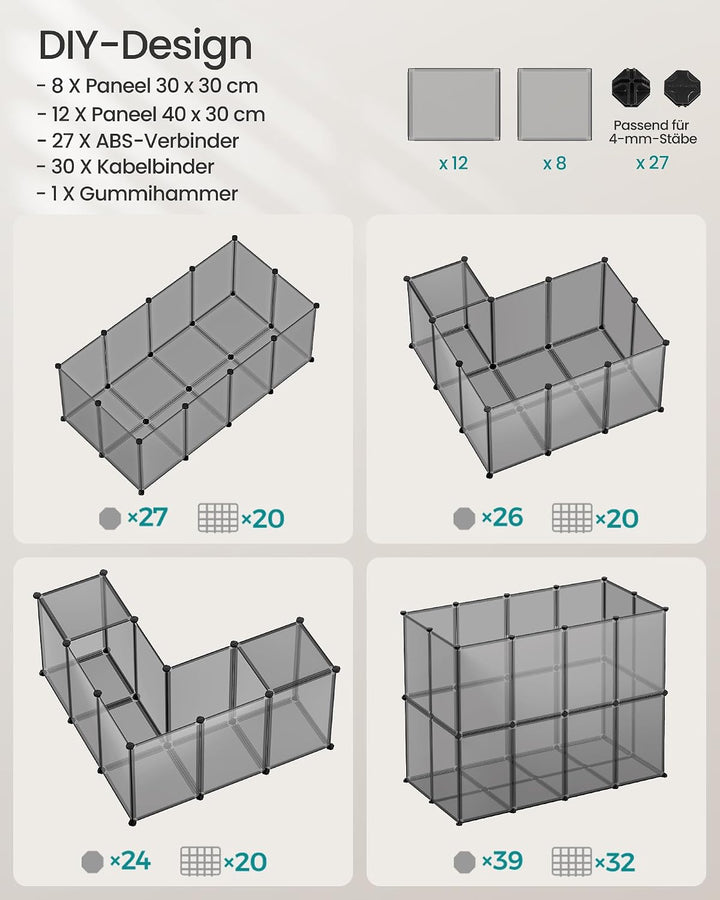 DIY-Design

- 8 X Paneel 30 x 30 cm
- 12 X Paneel 40 x 30 cm
- 27 X ABS-Verbinder
- 30 X Kabelbinder
- 1 X Gummihammer

x 12

x 8

Passend für 4-mm-Stäbe

x 27

×27 ×20

×26 ×20

×24 ×20

×39 ×32